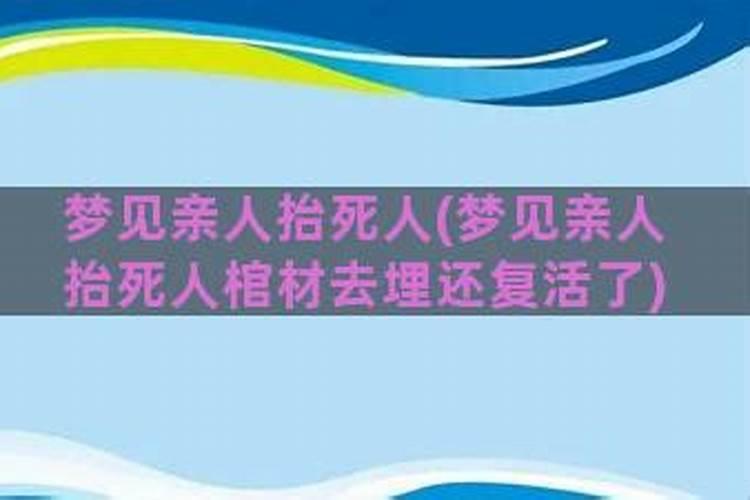 梦见亲人抬死人(梦见亲人抬死人棺材去埋还复活了)